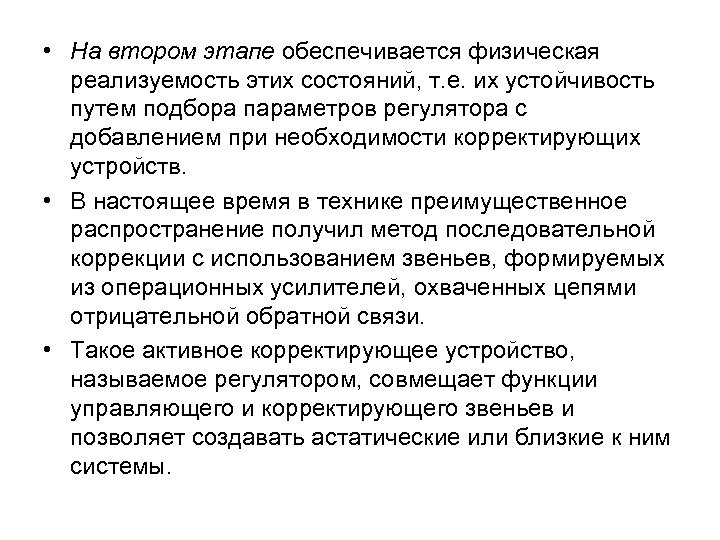 • На втором этапе обеспечивается физическая реализуемость этих состояний, т.е. их устойчивость путем подбора параметров регулятора с добавлением при необходимости корректирующих устройств.

• В настоящее время в технике преимущественное распространение получил метод последовательной коррекции с использованием звеньев, формируемых из операционных усилителей, охваченных цепями отрицательной обратной связи.

• Такое активное корректирующее устройство, называемое регулятором, совмещает функции управляющего и корректирующего звеньев и позволяет создавать астатические или близкие к ним системы.